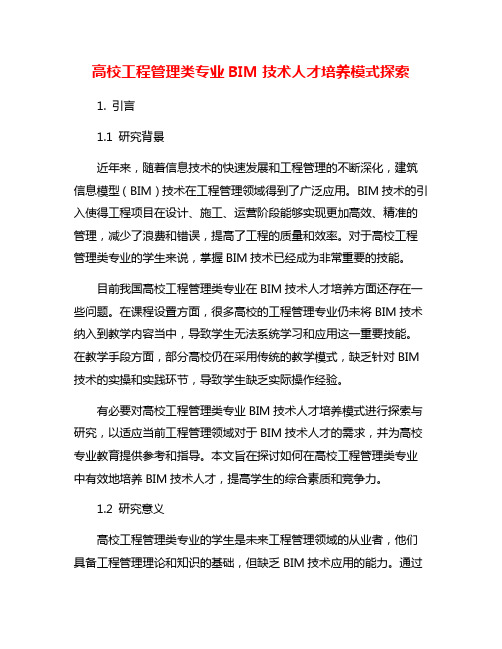 高校工程管理类专业 BIM 技术人才培养模式探索

1. 引言

1.1 研究背景

近年来，随着信息技术的快速发展和工程管理的不断深化，建筑信息模型（BIM）技术在工程管理领域得到了广泛应用。BIM 技术的引入使得工程项目在设计、施工、运营阶段能够实现更加高效、精准的管理，减少了浪费和错误，提高了工程的质量和效率。对于高校工程管理类专业的学生来说，掌握 BIM 技术已经成为非常重要的技能。

目前我国高校工程管理类专业在 BIM 技术人才培养方面还存在一些问题。在课程设置方面，很多高校的工程管理专业仍未将 BIM 技术纳入到教学内容当中，导致学生无法系统学习和应用这一重要技能。在教学手段方面，部分高校仍在采用传统的教学模式，缺乏针对 BIM 技术的实操和实践环节，导致学生缺乏实际操作经验。

有必要对高校工程管理类专业 BIM 技术人才培养模式进行探索与研究，以适应当前工程管理领域对于 BIM 技术人才的需求，并为高校专业教育提供参考和指导。本文旨在探讨如何在高校工程管理类专业中有效地培养 BIM 技术人才，提高学生的综合素质和竞争力。

1.2 研究意义

高校工程管理类专业的学生是未来工程管理领域的从业者，他们具备工程管理理论和知识的基础，但缺乏 BIM 技术应用的能力。通过